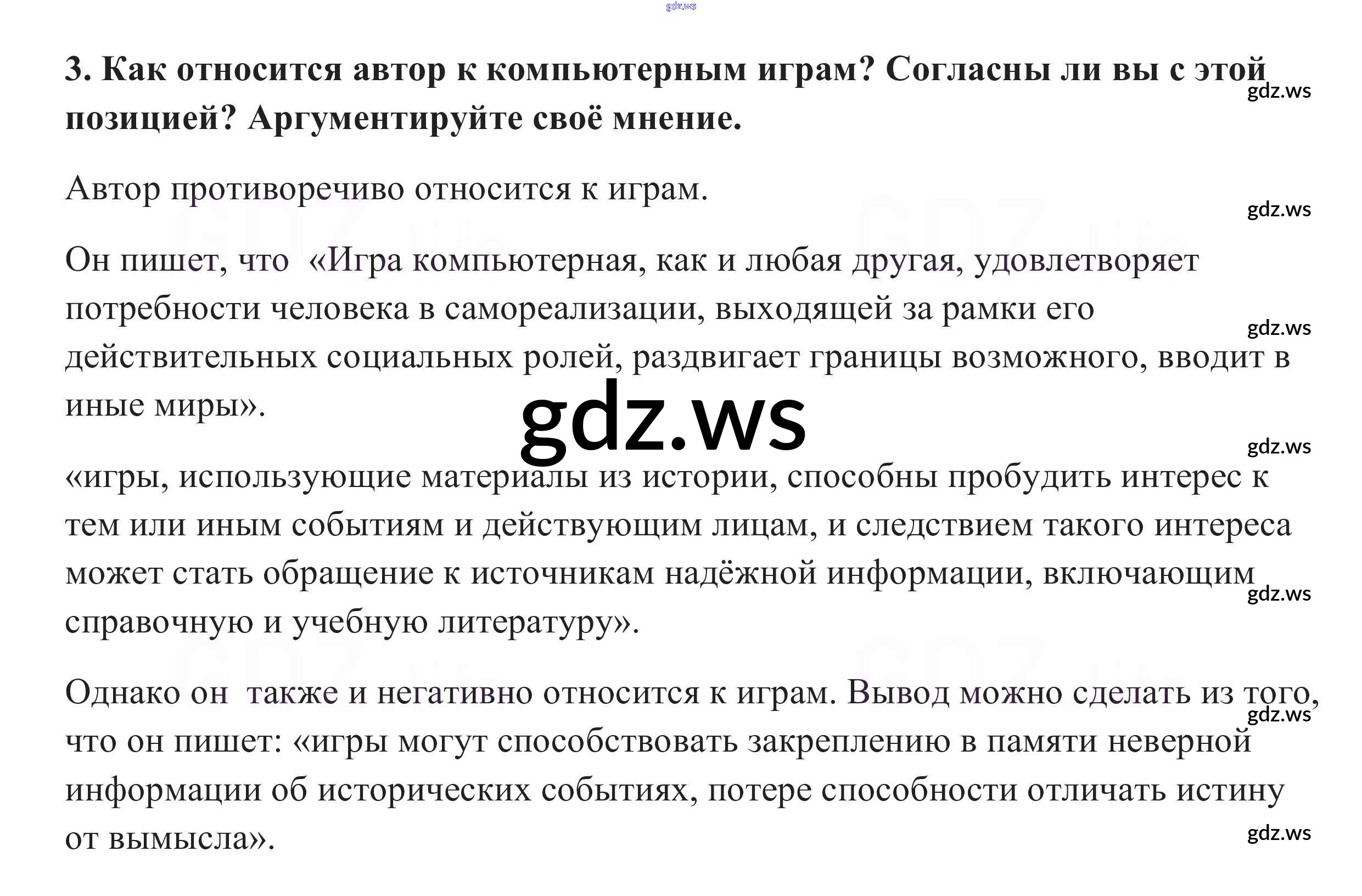 3. Как относится автор к компьютерным играм? Согласны ли вы с этой позицией? Аргументируйте своё мнение.

Автор противоречиво относится к играм.

Он пишет, что «Игра компьютерная, как и любая другая, удовлетворяет потребности человека в самореализации, выходящей за рамки его действительных социальных ролей, раздвигает границы возможного, вводит в иные миры».

«игры, использующие материалы из истории, способны пробудить интерес к тем или иным событиям и действующим лицам, и следствием такого интереса может стать обращение к источникам надёжной информации, включающим справочную и учебную литературу».

Однако он также и негативно относится к играм. Вывод можно сделать из того, что он пишет: «игры могут способствовать закреплению в памяти неверной информации об исторических событиях, потере способности отличать истину от вымысла».

gdz.ws